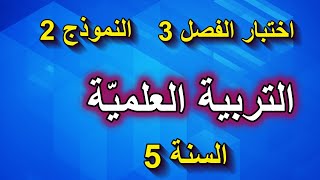 اختبار الفصل 3 النموذج 2

التربية العلميّة

السنة 5